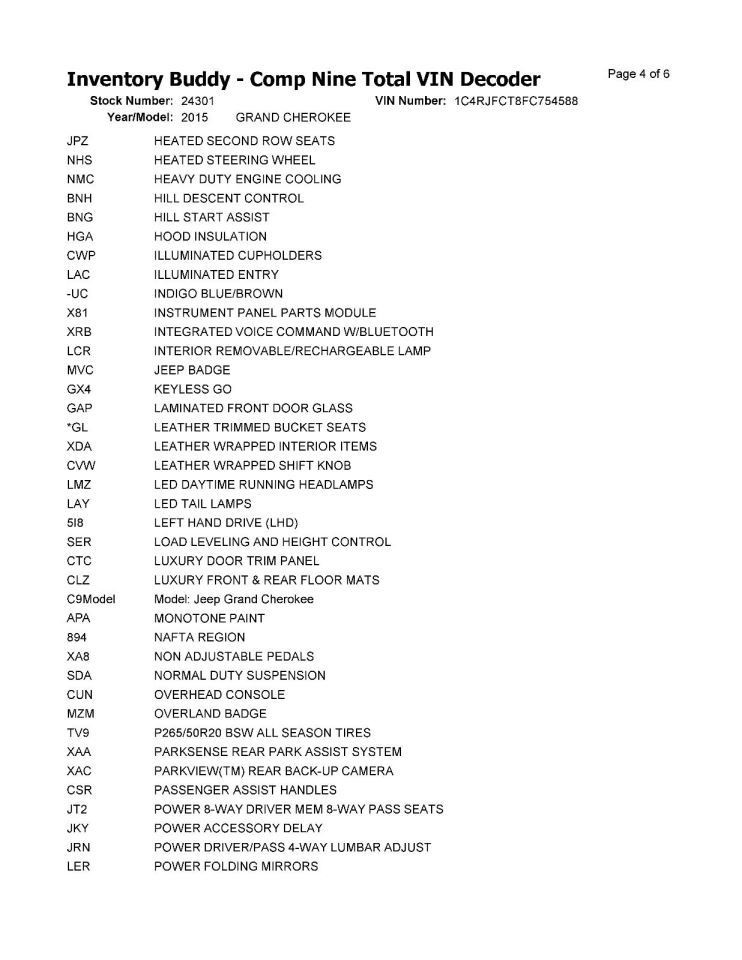 Inventory Buddy - Comp Nine Total VIN Decoder

Page 4 of 6

Stock Number: 24301 VIN Number: 1C4RJFCT8FC754588
Year/Model: 2015 GRAND CHEROKEE

| | |
|---|---|
| JPZ | HEATED SECOND ROW SEATS |
| NHS | HEATED STEERING WHEEL |
| NMC | HEAVY DUTY ENGINE COOLING |
| BNH | HILL DESCENT CONTROL |
| BNG | HILL START ASSIST |
| HGA | HOOD INSULATION |
| CWP | ILLUMINATED CUPHOLDERS |
| LAC | ILLUMINATED ENTRY |
| -UC | INDIGO BLUE/BROWN |
| X81 | INSTRUMENT PANEL PARTS MODULE |
| XRB | INTEGRATED VOICE COMMAND W/BLUETOOTH |
| LCR | INTERIOR REMOVABLE/RECHARGEABLE LAMP |
| MVC | JEEP BADGE |
| GX4 | KEYLESS GO |
| GAP | LAMINATED FRONT DOOR GLASS |
| *GL | LEATHER TRIMMED BUCKET SEATS |
| XDA | LEATHER WRAPPED INTERIOR ITEMS |
| CVW | LEATHER WRAPPED SHIFT KNOB |
| LMZ | LED DAYTIME RUNNING HEADLAMPS |
| LAY | LED TAIL LAMPS |
| 5I8 | LEFT HAND DRIVE (LHD) |
| SER | LOAD LEVELING AND HEIGHT CONTROL |
| CTC | LUXURY DOOR TRIM PANEL |
| CLZ | LUXURY FRONT & REAR FLOOR MATS |
| C9Model | Model: Jeep Grand Cherokee |
| APA | MONOTONE PAINT |
| 894 | NAFTA REGION |
| XA8 | NON ADJUSTABLE PEDALS |
| SDA | NORMAL DUTY SUSPENSION |
| CUN | OVERHEAD CONSOLE |
| MZM | OVERLAND BADGE |
| TV9 | P265/50R20 BSW ALL SEASON TIRES |
| XAA | PARKSENSE REAR PARK ASSIST SYSTEM |
| XAC | PARKVIEW(TM) REAR BACK-UP CAMERA |
| CSR | PASSENGER ASSIST HANDLES |
| JT2 | POWER 8-WAY DRIVER MEM 8-WAY PASS SEATS |
| JKY | POWER ACCESSORY DELAY |
| JRN | POWER DRIVER/PASS 4-WAY LUMBAR ADJUST |
| LER | POWER FOLDING MIRRORS |